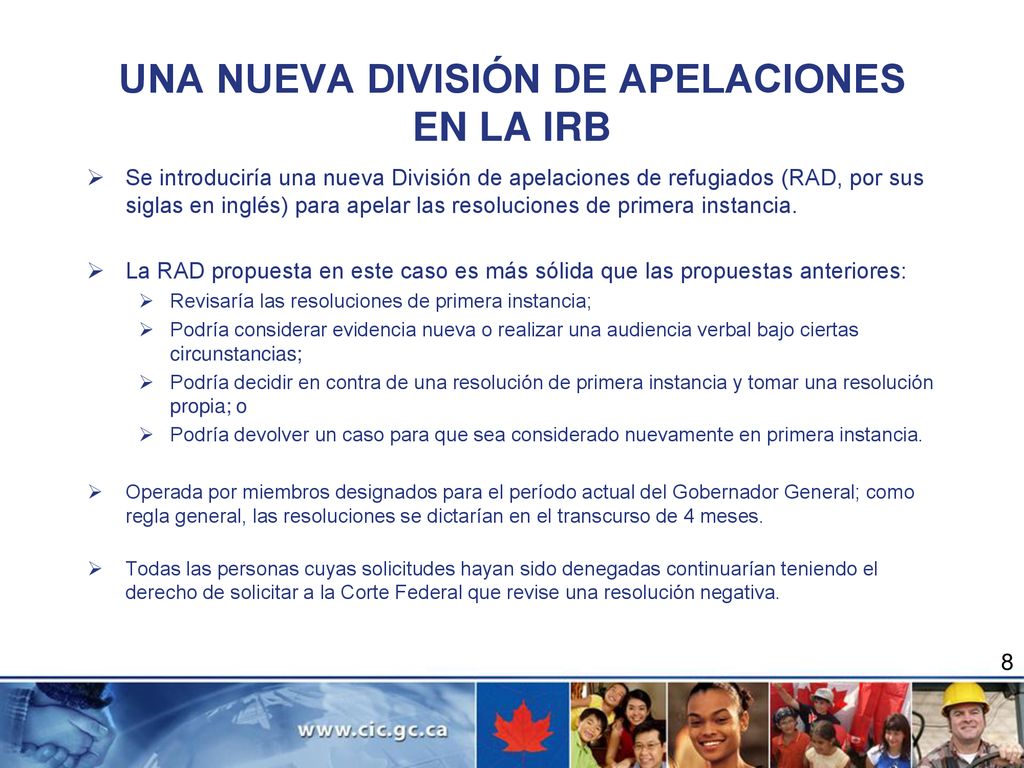 UNA NUEVA DIVISIÓN DE APELACIONES EN LA IRB

➢ Se introduciría una nueva División de apelaciones de refugiados (RAD, por sus siglas en inglés) para apelar las resoluciones de primera instancia.

➢ La RAD propuesta en este caso es más sólida que las propuestas anteriores:
➢ Revisaría las resoluciones de primera instancia;
➢ Podría considerar evidencia nueva o realizar una audiencia verbal bajo ciertas circunstancias;
➢ Podría decidir en contra de una resolución de primera instancia y tomar una resolución propia; o
➢ Podría devolver un caso para que sea considerado nuevamente en primera instancia.

➢ Operada por miembros designados para el período actual del Gobernador General; como regla general, las resoluciones se dictarían en el transcurso de 4 meses.

➢ Todas las personas cuyas solicitudes hayan sido denegadas continuarían teniendo el derecho de solicitar a la Corte Federal que revise una resolución negativa.

8

www.cic.gc.ca